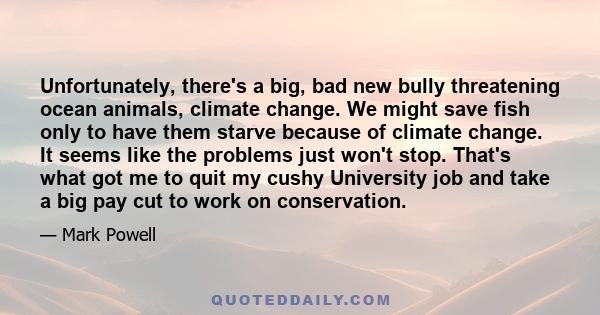 Unfortunately, there's a big, bad new bully threatening ocean animals, climate change. We might save fish only to have them starve because of climate change. It seems like the problems just won't stop. That's what got me to quit my cushy University job and take a big pay cut to work on conservation.

— Mark Powell

QUOTEDDAILY.COM